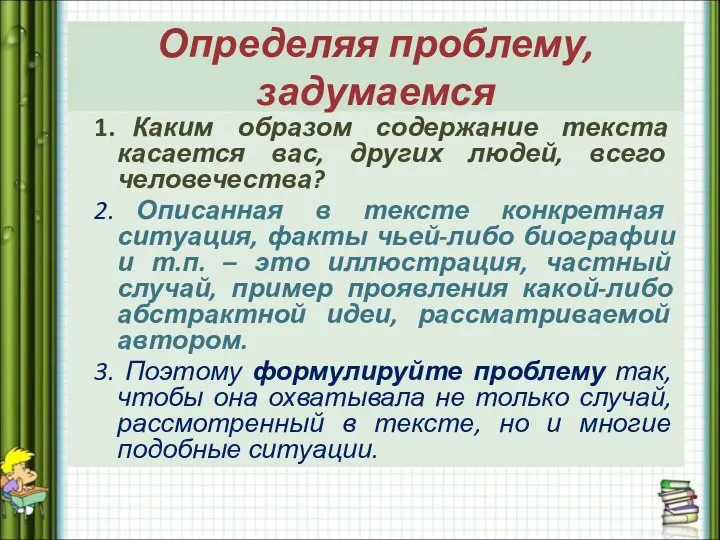 Определяя проблему, задумаемся

1. Каким образом содержание текста касается вас, других людей, всего человечества?

2. Описанная в тексте конкретная ситуация, факты чьей-либо биографии и т.п. – это иллюстрация, частный случай, пример проявления какой-либо абстрактной идеи, рассматриваемой автором.

3. Поэтому формулируйте проблему так, чтобы она охватывала не только случай, рассмотренный в тексте, но и многие подобные ситуации.